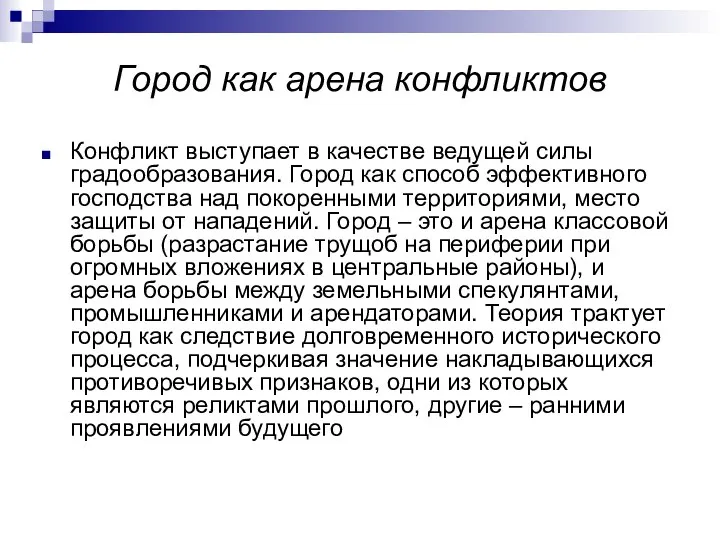 Город как арена конфликтов

Конфликт выступает в качестве ведущей силы градообразования. Город как способ эффективного господства над покоренными территориями, место защиты от нападений. Город – это и арена классовой борьбы (разрастание трущоб на периферии при огромных вложениях в центральные районы), и арена борьбы между земельными спекулянтами, промышленниками и арендаторами. Теория трактует город как следствие долговременного исторического процесса, подчеркивая значение накладывающихся противоречивых признаков, одни из которых являются реликтами прошлого, другие – ранними проявлениями будущего